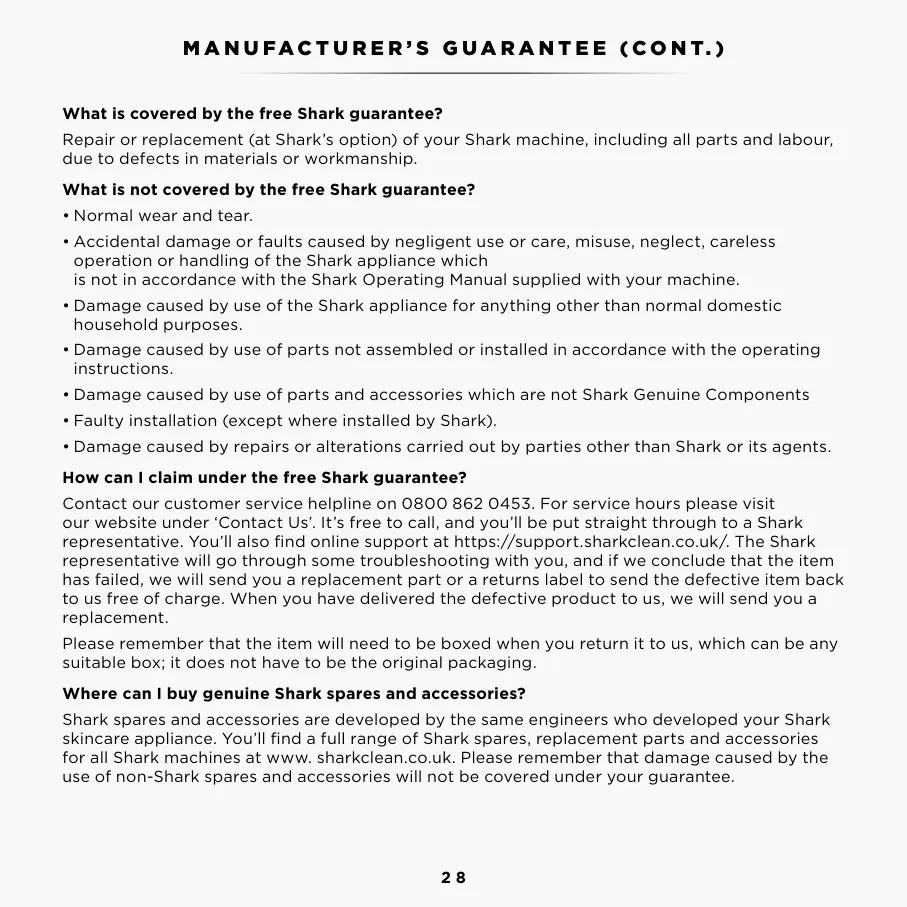 MANUFACTURER'S GUARANTEE (CONT.)

**What is covered by the free Shark guarantee?**

Repair or replacement (at Shark's option) of your Shark machine, including all parts and labour, due to defects in materials or workmanship.

**What is not covered by the free Shark guarantee?**

• Normal wear and tear.

• Accidental damage or faults caused by negligent use or care, misuse, neglect, careless operation or handling of the Shark appliance which is not in accordance with the Shark Operating Manual supplied with your machine.

• Damage caused by use of the Shark appliance for anything other than normal domestic household purposes.

• Damage caused by use of parts not assembled or installed in accordance with the operating instructions.

• Damage caused by use of parts and accessories which are not Shark Genuine Components

• Faulty installation (except where installed by Shark).

• Damage caused by repairs or alterations carried out by parties other than Shark or its agents.

**How can I claim under the free Shark guarantee?**

Contact our customer service helpline on 0800 862 0453. For service hours please visit our website under 'Contact Us'. It's free to call, and you'll be put straight through to a Shark representative. You'll also find online support at https://support.sharkclean.co.uk/. The Shark representative will go through some troubleshooting with you, and if we conclude that the item has failed, we will send you a replacement part or a returns label to send the defective item back to us free of charge. When you have delivered the defective product to us, we will send you a replacement.

Please remember that the item will need to be boxed when you return it to us, which can be any suitable box; it does not have to be the original packaging.

**Where can I buy genuine Shark spares and accessories?**

Shark spares and accessories are developed by the same engineers who developed your Shark skincare appliance. You'll find a full range of Shark spares, replacement parts and accessories for all Shark machines at www. sharkclean.co.uk. Please remember that damage caused by the use of non-Shark spares and accessories will not be covered under your guarantee.

28